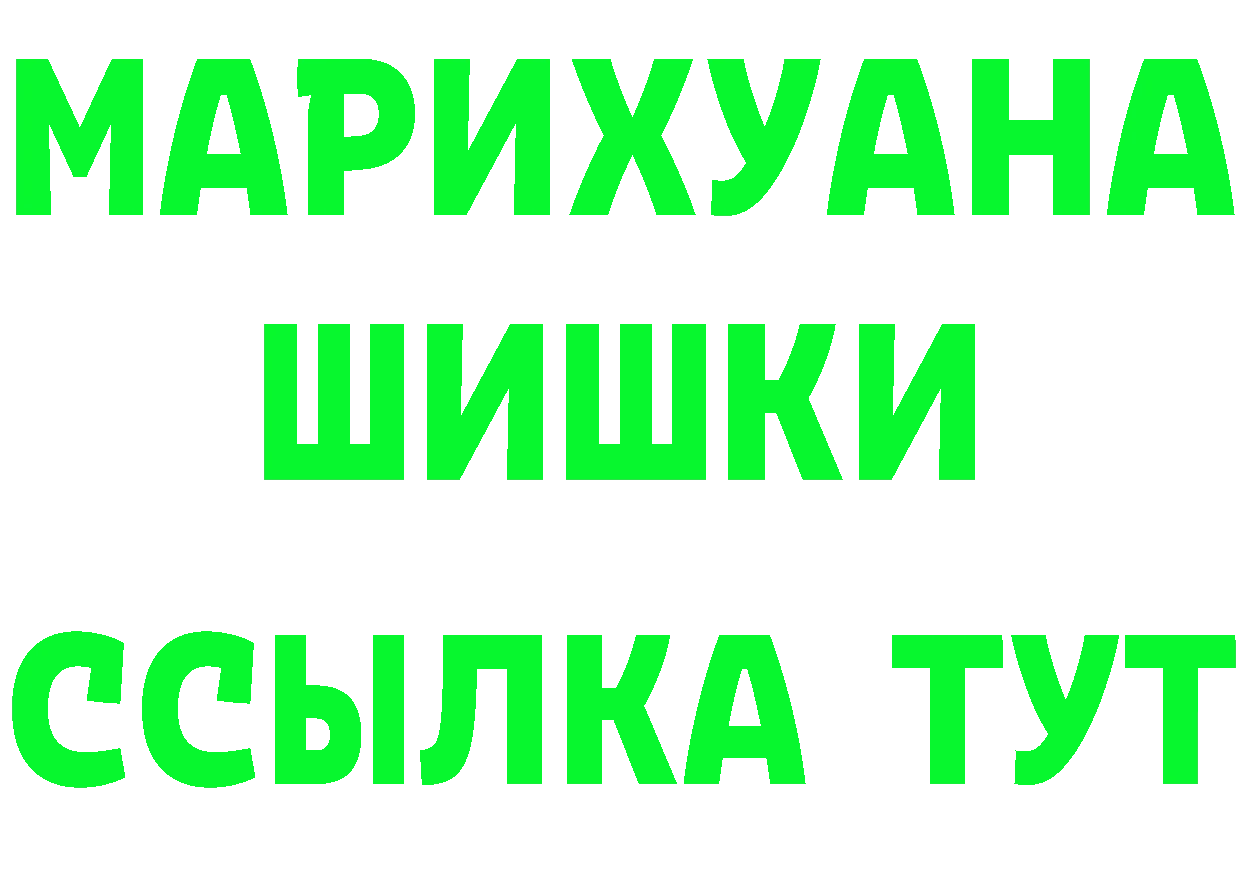 МАРИХУАНА
ШИШКИ
ССЫЛКА ТУТ